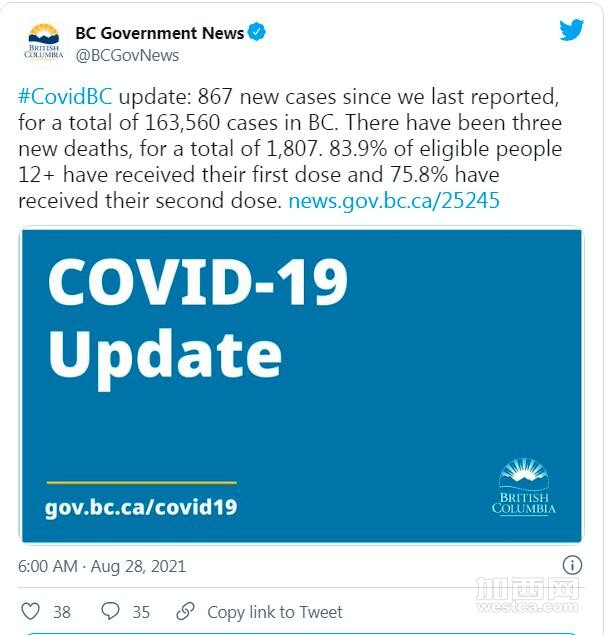 BRITISH COLUMBIA

BC Government News
@BCGovNews

#CovidBC update: 867 new cases since we last reported, for a total of 163,560 cases in BC. There have been three new deaths, for a total of 1,807. 83.9% of eligible people 12+ have received their first dose and 75.8% have received their second dose. news.gov.bc.ca/25245

COVID-19 Update

gov.bc.ca/covid19

BRITISH COLUMBIA

6:00 AM · Aug 28, 2021

38 35 Copy link to Tweet

加西网
westca.com